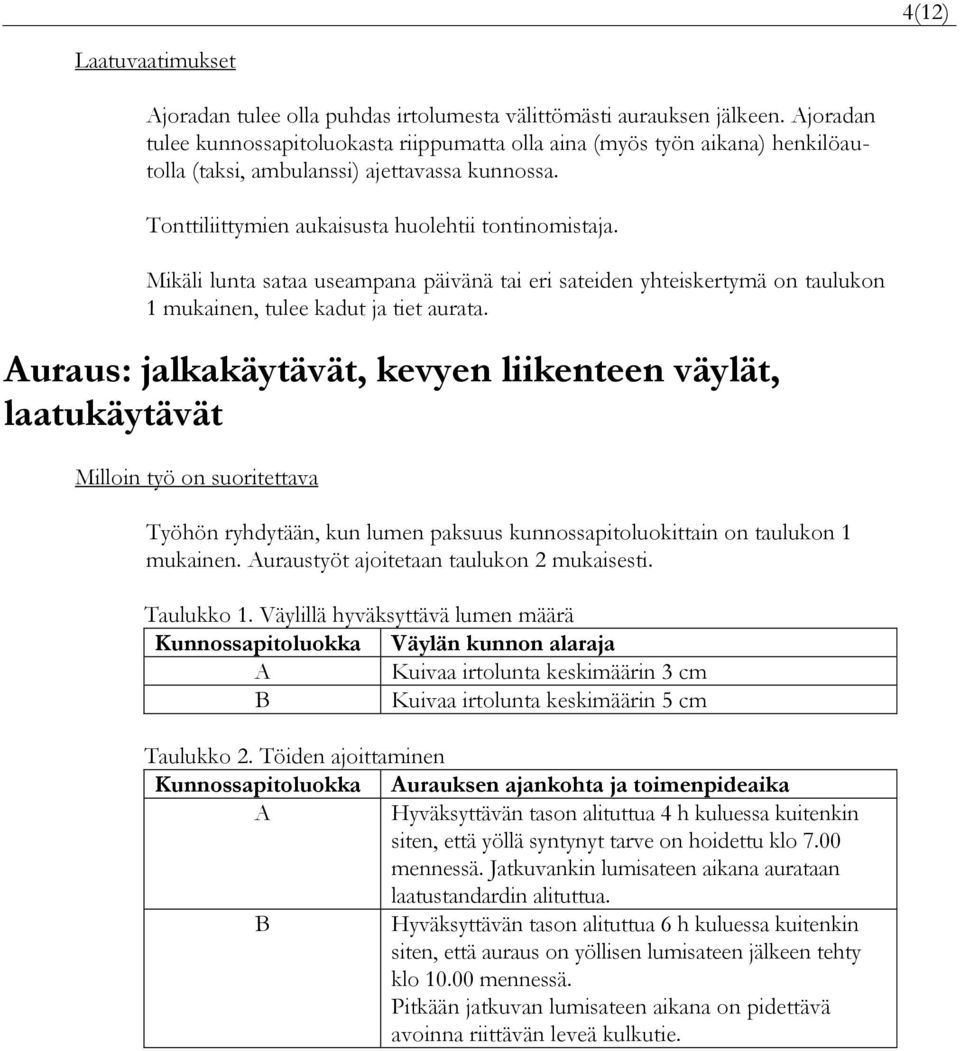 4(12)

Laatuvaatimukset

Ajoradan tulee olla puhdas irtolumesta välittömästi aurauksen jälkeen. Ajoradan tulee kunnossapitoluokasta riippumatta olla aina (myös työn aikana) henkilöautolla (taksi, ambulanssi) ajettavassa kunnossa.

Tonttiliittymien aukaisusta huolehtii tontinomistaja.

Mikäli lunta sataa useampana päivänä tai eri sateiden yhteiskertymä on taulukon 1 mukainen, tulee kadut ja tiet aurata.

Auraus: jalkakäytävät, kevyen liikenteen väylät, laatukäytävät

Milloin työ on suoritettava

Työhön ryhdytään, kun lumen paksuus kunnossapitoluokittain on taulukon 1 mukainen. Auraustyöt ajoitetaan taulukon 2 mukaisesti.

Taulukko 1. Väylillä hyväksyttävä lumen määrä

| Kunnossapitoluokka | Väylän kunnon alaraja |
|---|---|
| A | Kuivaa irtolunta keskimäärin 3 cm |
| B | Kuivaa irtolunta keskimäärin 5 cm |

Taulukko 2. Töiden ajoittaminen

| Kunnossapitoluokka | Aurauksen ajankohta ja toimenpideaika |
|---|---|
| A | Hyväksyttävän tason alituttua 4 h kuluessa kuitenkin siten, että yöllä syntynyt tarve on hoidettu klo 7.00 mennessä. Jatkuvankin lumisateen aikana aurataan laatustandardin alituttua. |
| B | Hyväksyttävän tason alituttua 6 h kuluessa kuitenkin siten, että auraus on yöllisen lumisateen jälkeen tehty klo 10.00 mennessä. Pitkään jatkuvan lumisateen aikana on pidettävä avoinna riittävän leveä kulkutie. |